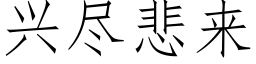 兴尽悲来